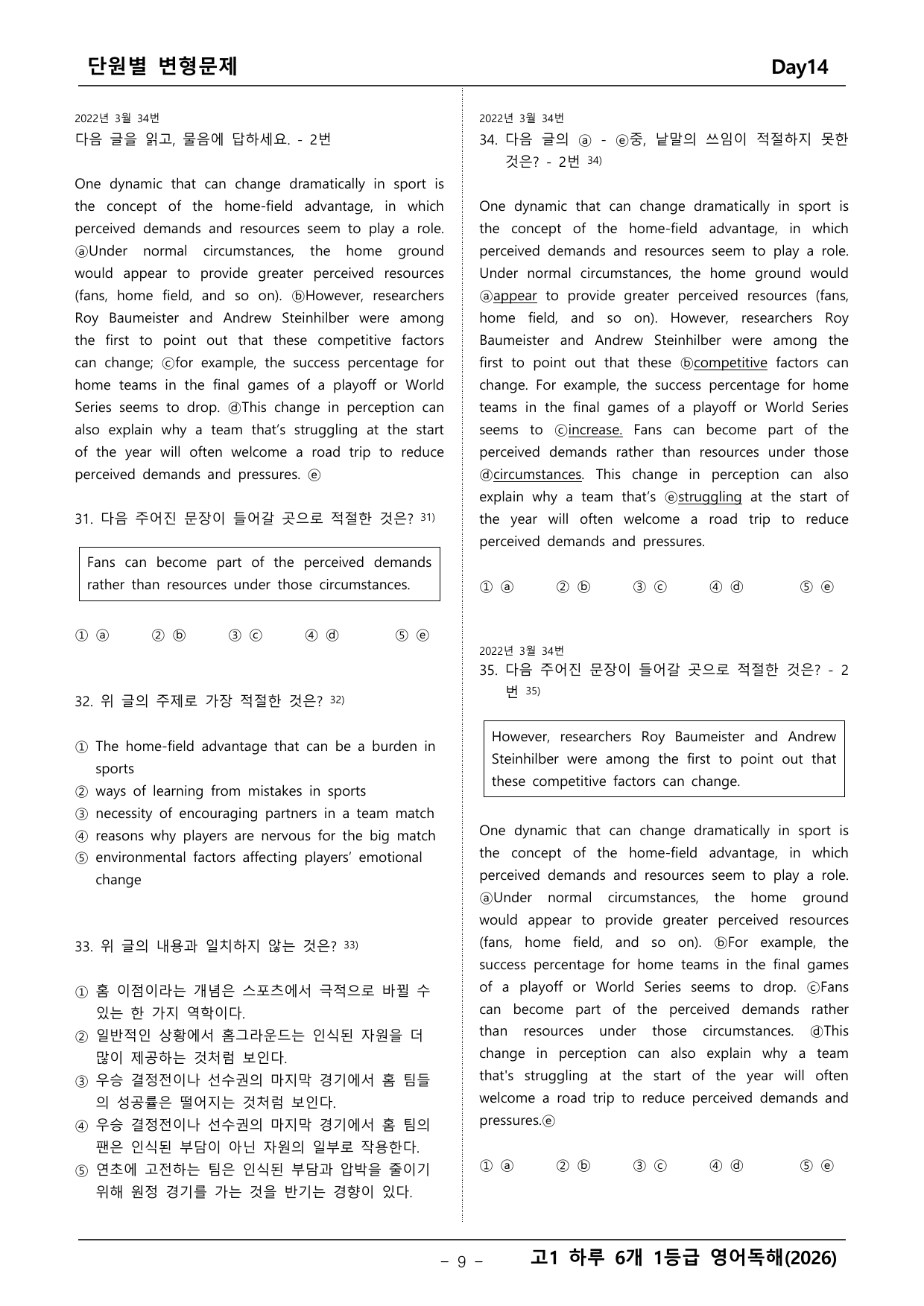 단원별 변형문제 Day14

2022년 3월 34번
다음 글을 읽고, 물음에 답하세요. - 2번

One dynamic that can change dramatically in sport is the concept of the home-field advantage, in which perceived demands and resources seem to play a role. ⓐUnder normal circumstances, the home ground would appear to provide greater perceived resources (fans, home field, and so on). ⓑHowever, researchers Roy Baumeister and Andrew Steinhilber were among the first to point out that these competitive factors can change; ⓒfor example, the success percentage for home teams in the final games of a playoff or World Series seems to drop. ⓓThis change in perception can also explain why a team that's struggling at the start of the year will often welcome a road trip to reduce perceived demands and pressures. ⓔ

31. 다음 주어진 문장이 들어갈 곳으로 적절한 것은? $^{31)}$

Fans can become part of the perceived demands rather than resources under those circumstances.

① ⓐ ② ⓑ ③ ⓒ ④ ⓓ ⑤ ⓔ

32. 위 글의 주제로 가장 적절한 것은? $^{32)}$

① The home-field advantage that can be a burden in sports
② ways of learning from mistakes in sports
③ necessity of encouraging partners in a team match
④ reasons why players are nervous for the big match
⑤ environmental factors affecting players' emotional change

33. 위 글의 내용과 일치하지 않는 것은? $^{33)}$

① 홈 이점이라는 개념은 스포츠에서 극적으로 바뀔 수 있는 한 가지 역학이다.
② 일반적인 상황에서 홈그라운드는 인식된 자원을 더 많이 제공하는 것처럼 보인다.
③ 우승 결정전이나 선수권의 마지막 경기에서 홈 팀들의 성공률은 떨어지는 것처럼 보인다.
④ 우승 결정전이나 선수권의 마지막 경기에서 홈 팀의 팬은 인식된 부담이 아닌 자원의 일부로 작용한다.
⑤ 연초에 고전하는 팀은 인식된 부담과 압박을 줄이기 위해 원정 경기를 가는 것을 반기는 경향이 있다.

2022년 3월 34번
34. 다음 글의 ⓐ - ⓔ중, 낱말의 쓰임이 적절하지 못한 것은? - 2번 $^{34)}$

One dynamic that can change dramatically in sport is the concept of the home-field advantage, in which perceived demands and resources seem to play a role. Under normal circumstances, the home ground would ⓐappear to provide greater perceived resources (fans, home field, and so on). However, researchers Roy Baumeister and Andrew Steinhilber were among the first to point out that these ⓑcompetitive factors can change. For example, the success percentage for home teams in the final games of a playoff or World Series seems to ⓒincrease. Fans can become part of the perceived demands rather than resources under those ⓓcircumstances. This change in perception can also explain why a team that's ⓔstruggling at the start of the year will often welcome a road trip to reduce perceived demands and pressures.

① ⓐ ② ⓑ ③ ⓒ ④ ⓓ ⑤ ⓔ

2022년 3월 34번
35. 다음 주어진 문장이 들어갈 곳으로 적절한 것은? - 2번 $^{35)}$

However, researchers Roy Baumeister and Andrew Steinhilber were among the first to point out that these competitive factors can change.

One dynamic that can change dramatically in sport is the concept of the home-field advantage, in which perceived demands and resources seem to play a role. ⓐUnder normal circumstances, the home ground would appear to provide greater perceived resources (fans, home field, and so on). ⓑFor example, the success percentage for home teams in the final games of a playoff or World Series seems to drop. ⓒFans can become part of the perceived demands rather than resources under those circumstances. ⓓThis change in perception can also explain why a team that's struggling at the start of the year will often welcome a road trip to reduce perceived demands and pressures.ⓔ

① ⓐ ② ⓑ ③ ⓒ ④ ⓓ ⑤ ⓔ

- 9 - 고1 하루 6개 1등급 영어독해(2026)